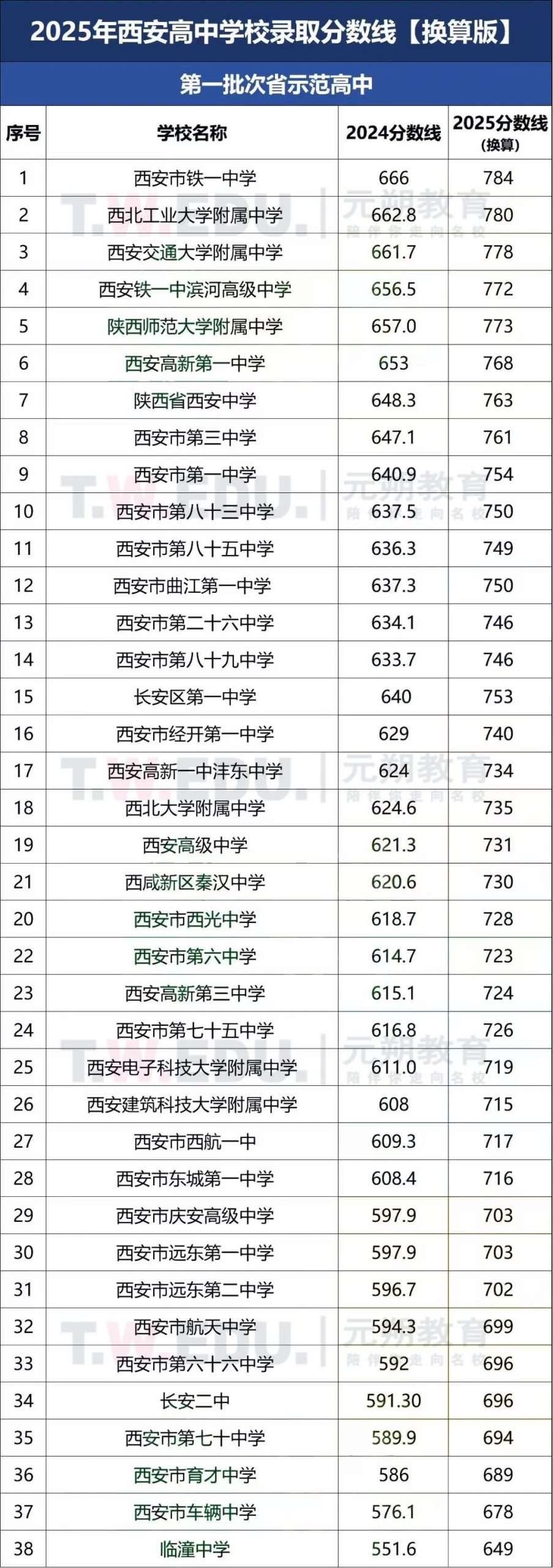 2025年西安高中学校录取分数线【换算版】

第一批次省示范高中

| 序号 | 学校名称 | 2024分数线 | 2025分数线(换算) |
|---|---|---|---|
| 1 | 西安市铁一中学 | 666 | 784 |
| 2 | 西北工业大学附属中学 | 662.8 | 780 |
| 3 | 西安交通大学附属中学 | 661.7 | 778 |
| 4 | 西安铁一中滨河高级中学 | 656.5 | 772 |
| 5 | 陕西师范大学附属中学 | 657.0 | 773 |
| 6 | 西安高新第一中学 | 653 | 768 |
| 7 | 陕西省西安中学 | 648.3 | 763 |
| 8 | 西安市第三中学 | 647.1 | 761 |
| 9 | 西安市第一中学 | 640.9 | 754 |
| 10 | 西安市第八十三中学 | 637.5 | 750 |
| 11 | 西安市第八十五中学 | 636.3 | 749 |
| 12 | 西安市曲江第一中学 | 637.3 | 750 |
| 13 | 西安市第二十六中学 | 634.1 | 746 |
| 14 | 西安市第八十九中学 | 633.7 | 746 |
| 15 | 长安区第一中学 | 640 | 753 |
| 16 | 西安市经开第一中学 | 629 | 740 |
| 17 | 西安高新一中沣东中学 | 624 | 734 |
| 18 | 西北大学附属中学 | 624.6 | 735 |
| 19 | 西安高级中学 | 621.3 | 731 |
| 21 | 西咸新区秦汉中学 | 620.6 | 730 |
| 20 | 西安市西光中学 | 618.7 | 728 |
| 22 | 西安市第六中学 | 614.7 | 723 |
| 23 | 西安高新第三中学 | 615.1 | 724 |
| 24 | 西安市第七十五中学 | 616.8 | 726 |
| 25 | 西安电子科技大学附属中学 | 611.0 | 719 |
| 26 | 西安建筑科技大学附属中学 | 608 | 715 |
| 27 | 西安市西航一中 | 609.3 | 717 |
| 28 | 西安市东城第一中学 | 608.4 | 716 |
| 29 | 西安市庆安高级中学 | 597.9 | 703 |
| 30 | 西安市远东第一中学 | 597.9 | 703 |
| 31 | 西安市远东第二中学 | 596.7 | 702 |
| 32 | 西安市航天中学 | 594.3 | 699 |
| 33 | 西安市第六十六中学 | 592 | 696 |
| 34 | 长安二中 | 591.30 | 696 |
| 35 | 西安市第七十中学 | 589.9 | 694 |
| 36 | 西安市育才中学 | 586 | 689 |
| 37 | 西安市车辆中学 | 576.1 | 678 |
| 38 | 临潼中学 | 551.6 | 649 |

T.W.EDU. 元朔教育 陪伴你走向名校